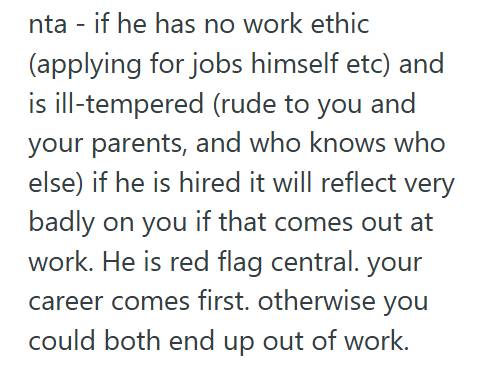 nta - if he has no work ethic (applying for jobs himself etc) and is ill-tempered (rude to you and your parents, and who knows who else) if he is hired it will reflect very badly on you if that comes out at work. He is red flag central. your career comes first. otherwise you could both end up out of work.